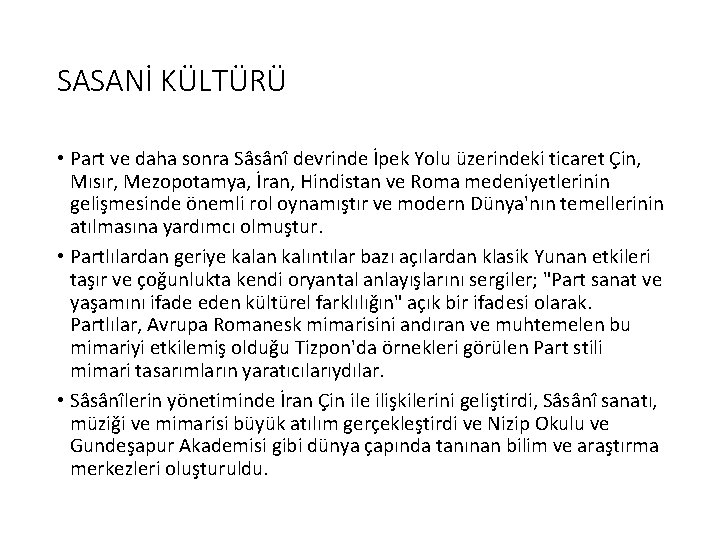 SASANİ KÜLTÜRÜ

• Part ve daha sonra Sâsânî devrinde İpek Yolu üzerindeki ticaret Çin, Mısır, Mezopotamya, İran, Hindistan ve Roma medeniyetlerinin gelişmesinde önemli rol oynamıştır ve modern Dünya'nın temellerinin atılmasına yardımcı olmuştur.

• Partlılardan geriye kalan kalıntılar bazı açılardan klasik Yunan etkileri taşır ve çoğunlukta kendi oryantal anlayışlarını sergiler; "Part sanat ve yaşamını ifade eden kültürel farklılığın" açık bir ifadesi olarak. Partlılar, Avrupa Romanesk mimarisini andıran ve muhtemelen bu mimariyi etkilemiş olduğu Tizpon'da örnekleri görülen Part stili mimari tasarımların yaratıcılarıydılar.

• Sâsânîlerin yönetiminde İran Çin ile ilişkilerini geliştirdi, Sâsânî sanatı, müziği ve mimarisi büyük atılım gerçekleştirdi ve Nizip Okulu ve Gundeşapur Akademisi gibi dünya çapında tanınan bilim ve araştırma merkezleri oluşturuldu.